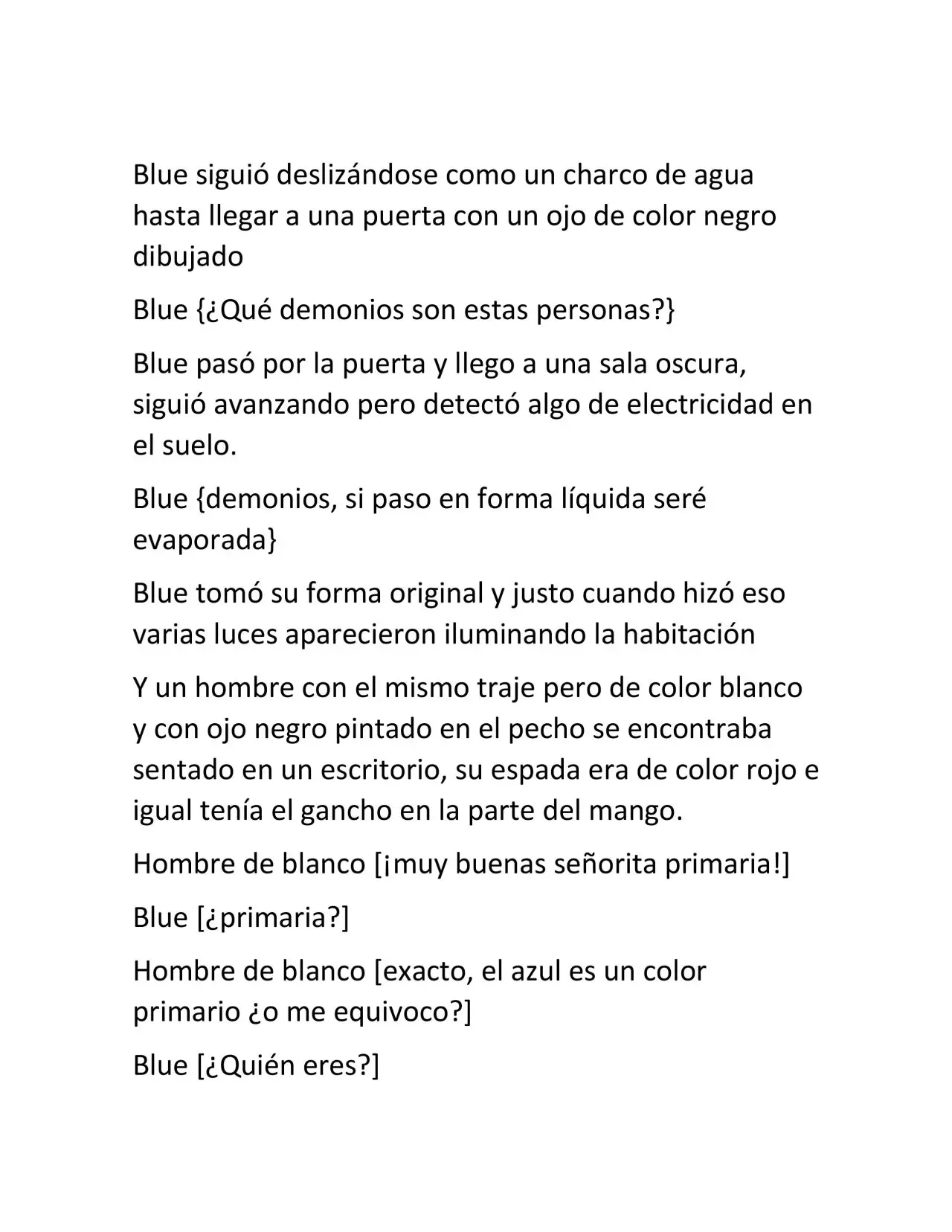 Blue siguió deslizándose como un charco de agua hasta llegar a una puerta con un ojo de color negro dibujado

Blue {¿Qué demonios son estas personas?}

Blue pasó por la puerta y llego a una sala oscura, siguió avanzando pero detectó algo de electricidad en el suelo.

Blue {demonios, si paso en forma líquida seré evaporada}

Blue tomó su forma original y justo cuando hizó eso varias luces aparecieron iluminando la habitación

Y un hombre con el mismo traje pero de color blanco y con ojo negro pintado en el pecho se encontraba sentado en un escritorio, su espada era de color rojo e igual tenía el gancho en la parte del mango.

Hombre de blanco [¡muy buenas señorita primaria!]

Blue [¿primaria?]

Hombre de blanco [exacto, el azul es un color primario ¿o me equivoco?]

Blue [¿Quién eres?]